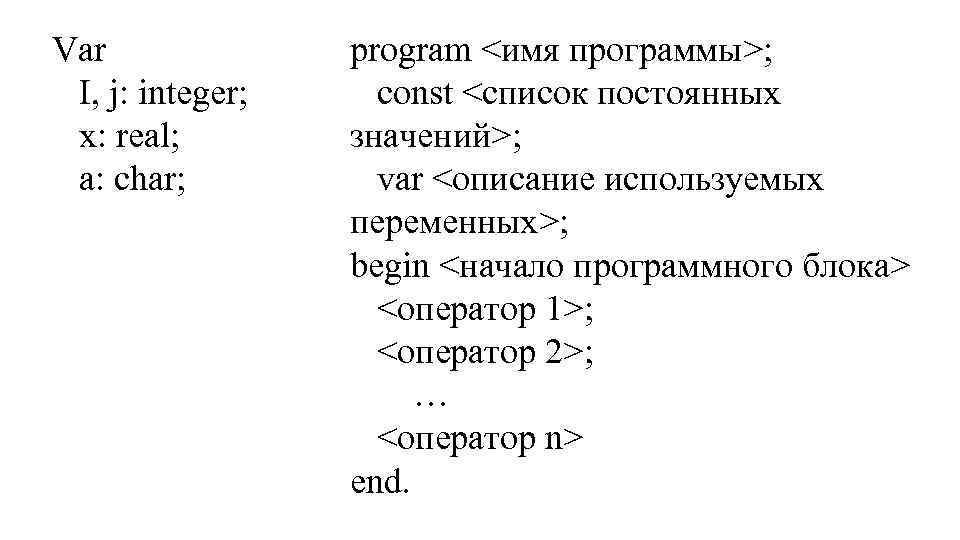 Var
I, j: integer;
x: real;
a: char;

program <имя программы>;
const <список постоянных значений>;
var <описание используемых переменных>;
begin <начало программного блока>
<оператор 1>;
<оператор 2>;
…
<оператор n>
end.